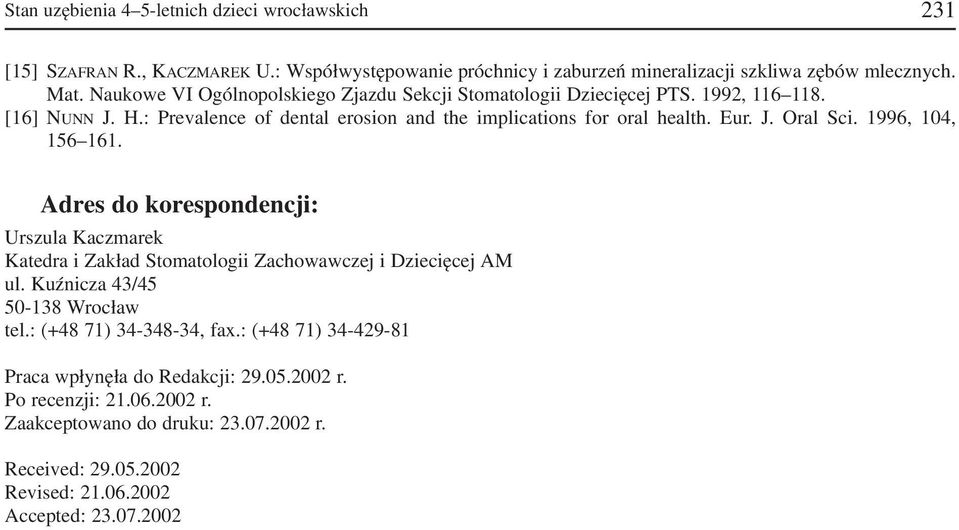 Stan uzębienia 4–5-letnich dzieci wrocławskich 231

[15] SZAFRAN R., KACZMAREK U.: Współwystępowanie próchnicy i zaburzeń mineralizacji szkliwa zębów mlecznych. Mat. Naukowe VI Ogólnopolskiego Zjazdu Sekcji Stomatologii Dziecięcej PTS. 1992, 116–118.
[16] NUNN J. H.: Prevalence of dental erosion and the implications for oral health. Eur. J. Oral Sci. 1996, 104, 156–161.

Adres do korespondencji:
Urszula Kaczmarek
Katedra i Zakład Stomatologii Zachowawczej i Dziecięcej AM
ul. Kuźnicza 43/45
50-138 Wrocław
tel.: (+48 71) 34-348-34, fax.: (+48 71) 34-429-81

Praca wpłynęła do Redakcji: 29.05.2002 r.
Po recenzji: 21.06.2002 r.
Zaakceptowano do druku: 23.07.2002 r.

Received: 29.05.2002
Revised: 21.06.2002
Accepted: 23.07.2002